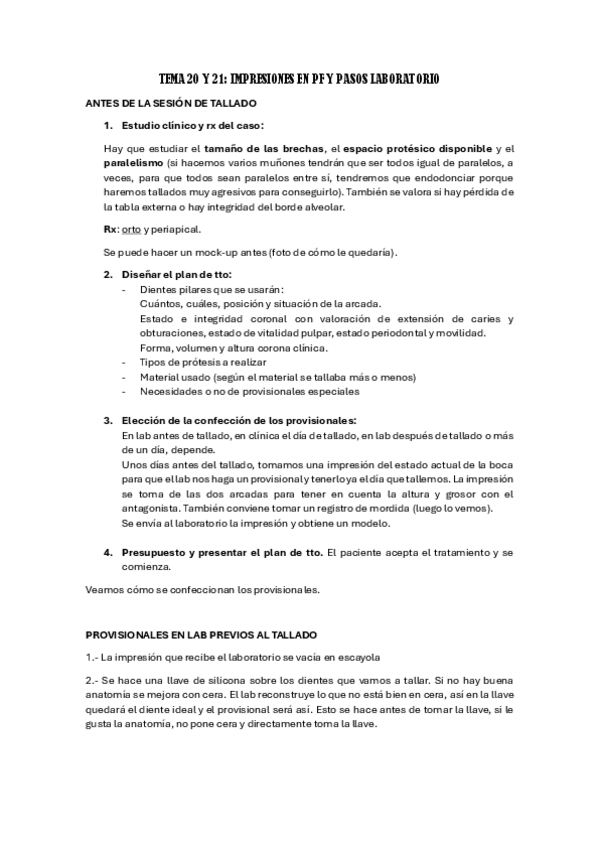 TEMA 20 Y 21: IMPRESIONES EN PF Y PASOS LABORATORIO

ANTES DE LA SESIÓN DE TALLADO

1. Estudio clínico y rx del caso:

Hay que estudiar el tamaño de las brechas, el espacio protésico disponible y el paralelismo (si hacemos varios muñones tendrán que ser todos igual de paralelos, a veces, para que todos sean paralelos entre sí, tendremos que endodonciar porque haremos tallados muy agresivos para conseguirlo). También se valora si hay pérdida de la tabla externa o hay integridad del borde alveolar.

Rx: orto y periapical.

Se puede hacer un mock-up antes (foto de cómo le quedaría).

2. Diseñar el plan de tto:
- Dientes pilares que se usarán:
Cuántos, cuáles, posición y situación de la arcada.
Estado e integridad coronal con valoración de extensión de caries y obturaciones, estado de vitalidad pulpar, estado periodontal y movilidad.
Forma, volumen y altura corona clínica.
- Tipos de prótesis a realizar
- Material usado (según el material se tallaba más o menos)
- Necesidades o no de provisionales especiales

3. Elección de la confección de los provisionales:
En lab antes de tallado, en clínica el día de tallado, en lab después de tallado o más de un día, depende.
Unos días antes del tallado, tomamos una impresión del estado actual de la boca para que el lab nos haga un provisional y tenerlo ya el día que tallemos. La impresión se toma de las dos arcadas para tener en cuenta la altura y grosor con el antagonista. También conviene tomar un registro de mordida (luego lo vemos).
Se envía al laboratorio la impresión y obtiene un modelo.

4. Presupuesto y presentar el plan de tto. El paciente acepta el tratamiento y se comienza.

Veamos cómo se confeccionan los provisionales.

PROVISIONALES EN LAB PREVIOS AL TALLADO

1.- La impresión que recibe el laboratorio se vacía en escayola

2.- Se hace una llave de silicona sobre los dientes que vamos a tallar. Si no hay buena anatomía se mejora con cera. El lab reconstruye lo que no está bien en cera, así en la llave quedará el diente ideal y el provisional será así. Esto se hace antes de tomar la llave, si le gusta la anatomía, no pone cera y directamente toma la llave.